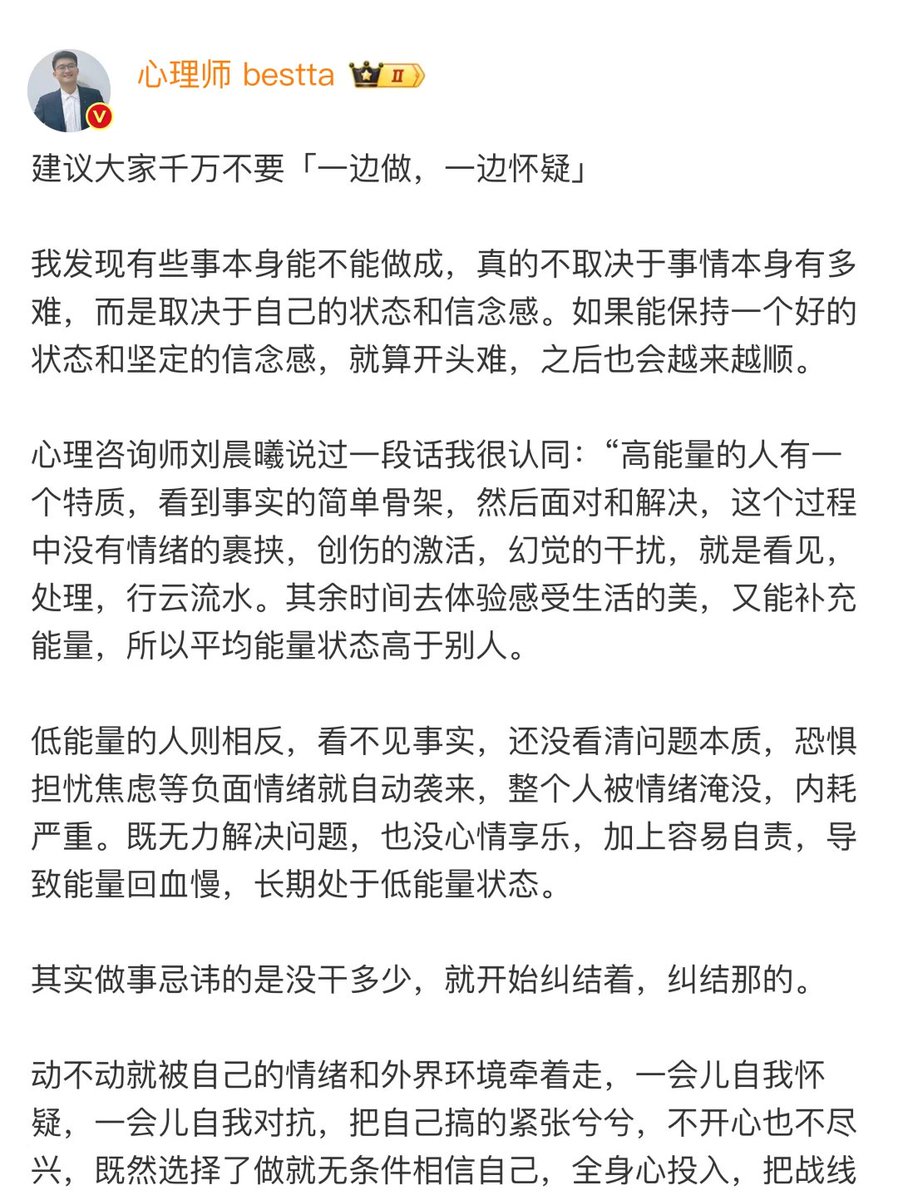 心理师 bestta Ⅱ

建议大家千万不要「一边做，一边怀疑」

我发现有些事本身能不能做成，真的不取决于事情本身有多难，而是取决于自己的状态和信念感。如果能保持一个好的状态和坚定的信念感，就算开头难，之后也会越来越顺。

心理咨询师刘晨曦说过一段话我很认同：“高能量的人有一个特质，看到事实的简单骨架，然后面对和解决，这个过程中没有情绪的裹挟，创伤的激活，幻觉的干扰，就是看见，处理，行云流水。其余时间去体验感受生活的美，又能补充能量，所以平均能量状态高于别人。

低能量的人则相反，看不见事实，还没看清问题本质，恐惧担忧焦虑等负面情绪就自动袭来，整个人被情绪淹没，内耗严重。既无力解决问题，也没心情享乐，加上容易自责，导致能量回血慢，长期处于低能量状态。

其实做事忌讳的是没干多少，就开始纠结着，纠结那的。

动不动就被自己的情绪和外界环境牵着走，一会儿自我怀疑，一会儿自我对抗，把自己搞的紧张兮兮，不开心也不尽兴，既然选择了做就无条件相信自己，全身心投入，把战线